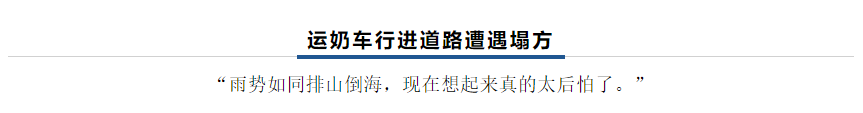 运奶车行进道路遭遇塌方

“雨势如同排山倒海，现在想起来真的太后怕了。”